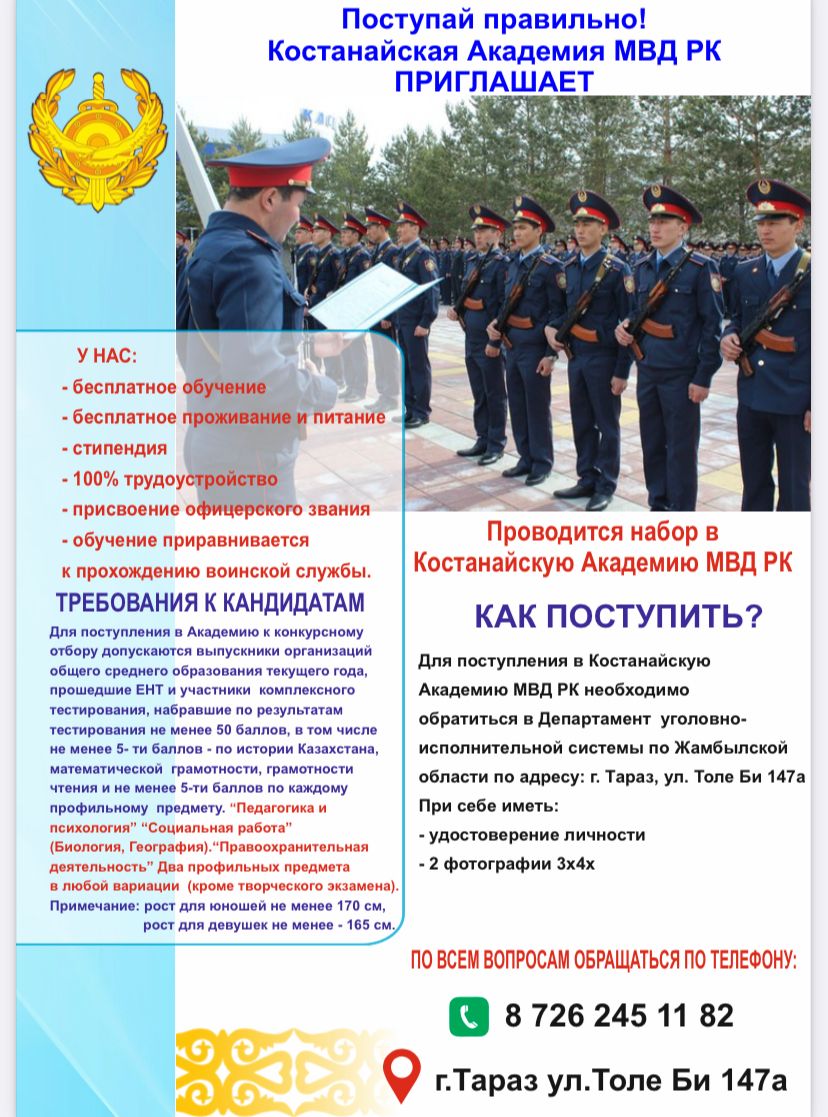 Поступай правильно!
Костанайская Академия МВД РК
ПРИГЛАШАЕТ

У НАС:
- бесплатное обучение
- бесплатное проживание и питание
- стипендия
- 100% трудоустройство
- присвоение офицерского звания
- обучение приравнивается к прохождению воинской службы.

ТРЕБОВАНИЯ К КАНДИДАТАМ

Для поступления в Академию к конкурсному отбору допускаются выпускники организаций общего среднего образования текущего года, прошедшие ЕНТ и участники комплексного тестирования, набравшие по результатам тестирования не менее 50 баллов, в том числе не менее 5- ти баллов - по истории Казахстана, математической грамотности, грамотности чтения и не менее 5-ти баллов по каждому профильному предмету. “Педагогика и психология” “Социальная работа” (Биология, География).“Правоохранительная деятельность” Два профильных предмета в любой вариации (кроме творческого экзамена).
Примечание: рост для юношей не менее 170 см, рост для девушек не менее - 165 см.

Проводится набор в Костанайскую Академию МВД РК

КАК ПОСТУПИТЬ?

Для поступления в Костанайскую Академию МВД РК необходимо обратиться в Департамент уголовно-исполнительной системы по Жамбылской области по адресу: г. Тараз, ул. Толе Би 147а
При себе иметь:
- удостоверение личности
- 2 фотографии 3х4х

ПО ВСЕМ ВОПРОСАМ ОБРАЩАТЬСЯ ПО ТЕЛЕФОНУ:

8 726 245 11 82

г.Тараз ул.Толе Би 147а